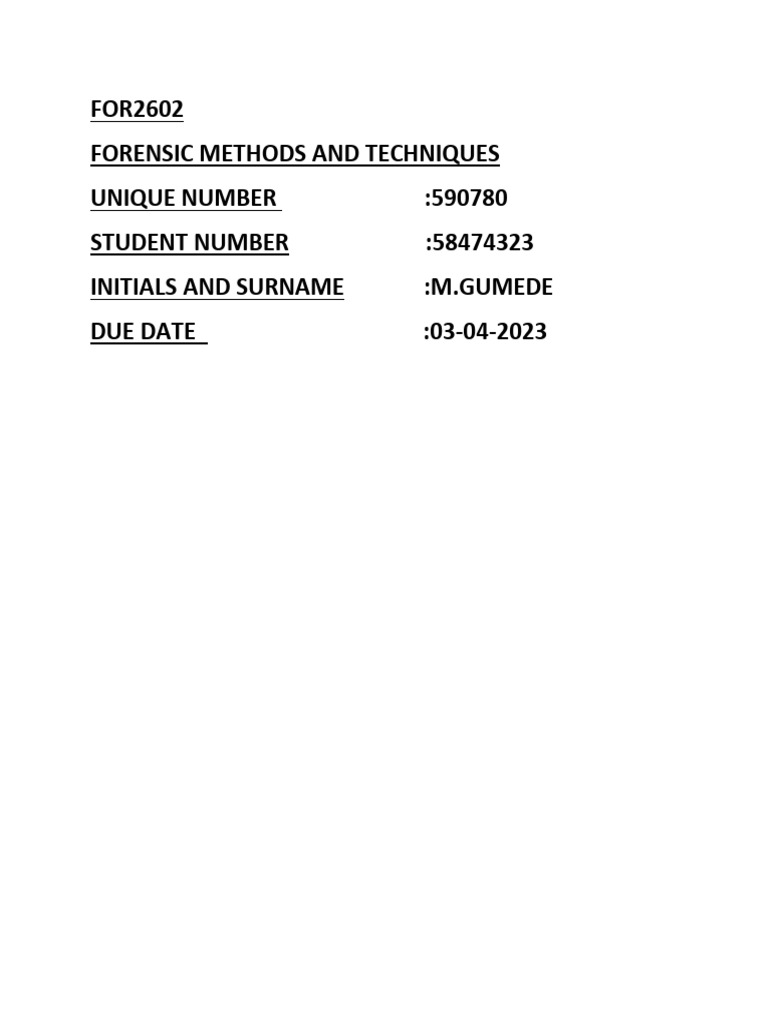 FOR2602

FORENSIC METHODS AND TECHNIQUES

UNIQUE NUMBER :590780

STUDENT NUMBER :58474323

INITIALS AND SURNAME :M.GUMEDE

DUE DATE :03-04-2023